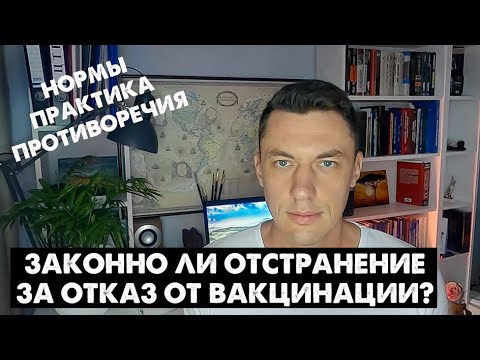 НОРМЫ
ПРАКТИКА
ПРОТИВОРЕЧИЯ

ЗАКОННО ЛИ ОТСТРАНЕНИЕ
ЗА ОТКАЗ ОТ ВАКЦИНАЦИИ?